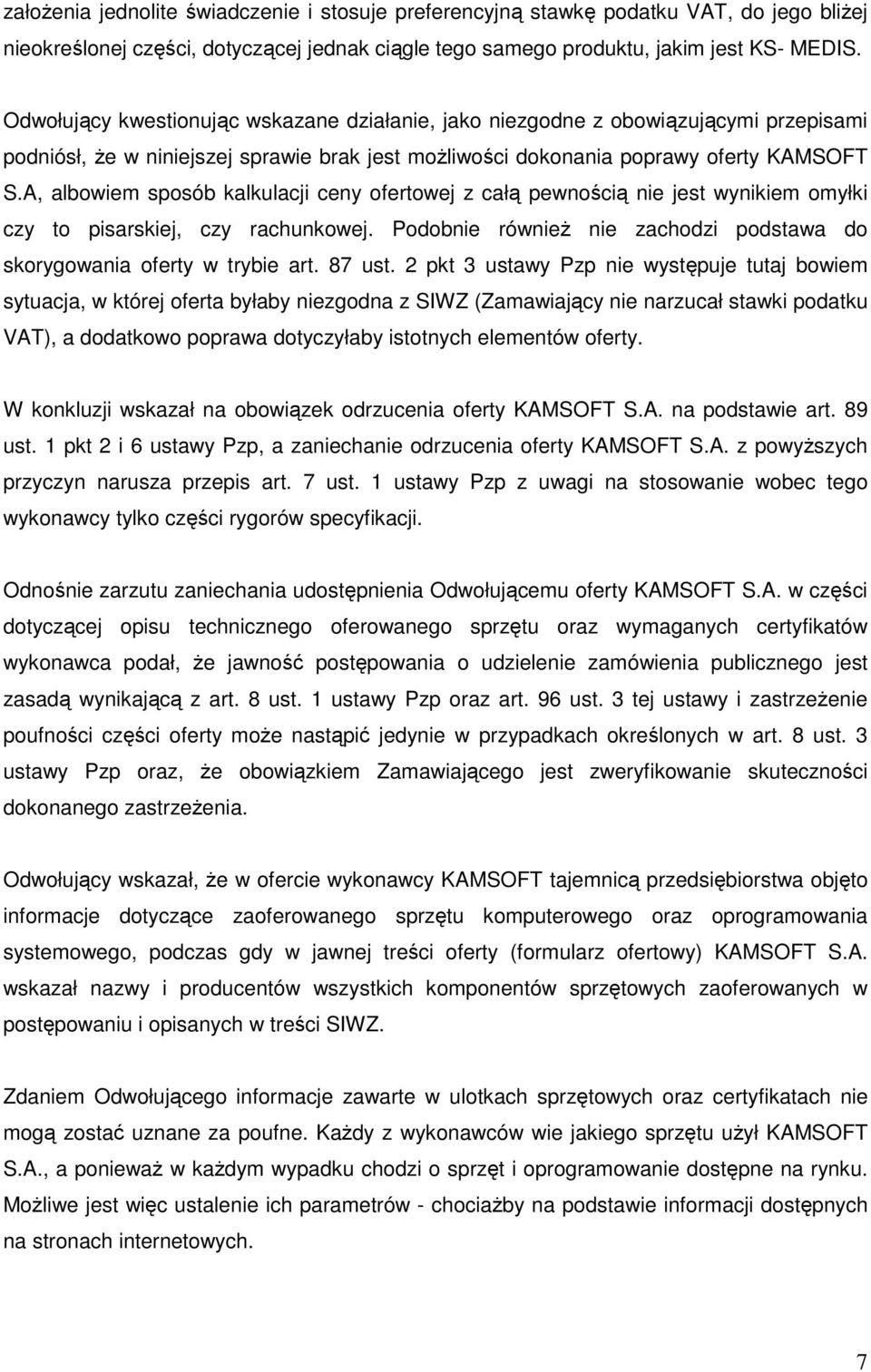 założenia jednolite świadczenie i stosuje preferencyjną stawkę podatku VAT, do jego bliżej nieokreślonej części, dotyczącej jednak ciągle tego samego produktu, jakim jest KS- MEDIS.

Odwołujący kwestionując wskazane działanie, jako niezgodne z obowiązującymi przepisami podniósł, że w niniejszej sprawie brak jest możliwości dokonania poprawy oferty KAMSOFT S.A, albowiem sposób kalkulacji ceny ofertowej z całą pewnością nie jest wynikiem omyłki czy to pisarskiej, czy rachunkowej. Podobnie również nie zachodzi podstawa do skorygowania oferty w trybie art. 87 ust. 2 pkt 3 ustawy Pzp nie występuje tutaj bowiem sytuacja, w której oferta byłaby niezgodna z SIWZ (Zamawiający nie narzucał stawki podatku VAT), a dodatkowo poprawa dotyczyłaby istotnych elementów oferty.

W konkluzji wskazał na obowiązek odrzucenia oferty KAMSOFT S.A. na podstawie art. 89 ust. 1 pkt 2 i 6 ustawy Pzp, a zaniechanie odrzucenia oferty KAMSOFT S.A. z powyższych przyczyn narusza przepis art. 7 ust. 1 ustawy Pzp z uwagi na stosowanie wobec tego wykonawcy tylko części rygorów specyfikacji.

Odnośnie zarzutu zaniechania udostępnienia Odwołującemu oferty KAMSOFT S.A. w części dotyczącej opisu technicznego oferowanego sprzętu oraz wymaganych certyfikatów wykonawca podał, że jawność postępowania o udzielenie zamówienia publicznego jest zasadą wynikającą z art. 8 ust. 1 ustawy Pzp oraz art. 96 ust. 3 tej ustawy i zastrzeżenie poufności części oferty może nastąpić jedynie w przypadkach określonych w art. 8 ust. 3 ustawy Pzp oraz, że obowiązkiem Zamawiającego jest zweryfikowanie skuteczności dokonanego zastrzeżenia.

Odwołujący wskazał, że w ofercie wykonawcy KAMSOFT tajemnicą przedsiębiorstwa objęto informacje dotyczące zaoferowanego sprzętu komputerowego oraz oprogramowania systemowego, podczas gdy w jawnej treści oferty (formularz ofertowy) KAMSOFT S.A. wskazał nazwy i producentów wszystkich komponentów sprzętowych zaoferowanych w postępowaniu i opisanych w treści SIWZ.

Zdaniem Odwołującego informacje zawarte w ulotkach sprzętowych oraz certyfikatach nie mogą zostać uznane za poufne. Każdy z wykonawców wie jakiego sprzętu użył KAMSOFT S.A., a ponieważ w każdym wypadku chodzi o sprzęt i oprogramowanie dostępne na rynku. Możliwe jest więc ustalenie ich parametrów - chociażby na podstawie informacji dostępnych na stronach internetowych.

7